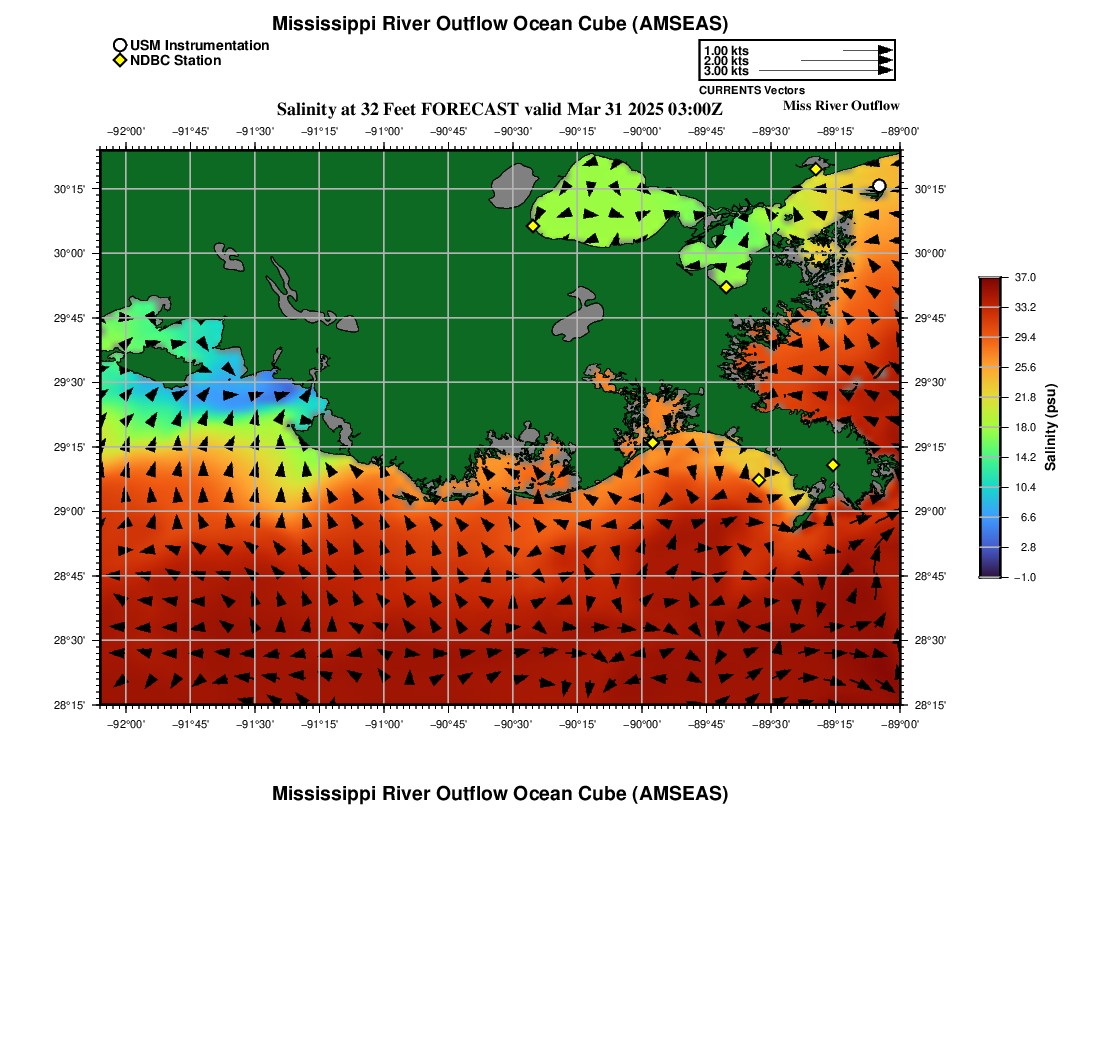 Mississippi River Outflow Ocean Cube (AMSEAS)

USM Instrumentation
NDBC Station

1.00 kts
2.00 kts
3.00 kts
CURRENTS Vectors

Salinity at 32 Feet FORECAST valid Mar 31 2025 03:00Z

Miss River Outflow

−92°00' −91°45' −91°30' −91°15' −91°00' −90°45' −90°30' −90°15' −90°00' −89°45' −89°30' −89°15' −89°00'

30°15' 30°00' 29°45' 29°30' 29°15' 29°00' 28°45' 28°30' 28°15'

30°15' 30°00' 29°45' 29°30' 29°15' 29°00' 28°45' 28°30' 28°15'

−92°00' −91°45' −91°30' −91°15' −91°00' −90°45' −90°30' −90°15' −90°00' −89°45' −89°30' −89°15' −89°00'

37.0
33.2
29.4
25.6
21.8
18.0
14.2
10.4
6.6
2.8
−1.0

Salinity (psu)

Mississippi River Outflow Ocean Cube (AMSEAS)